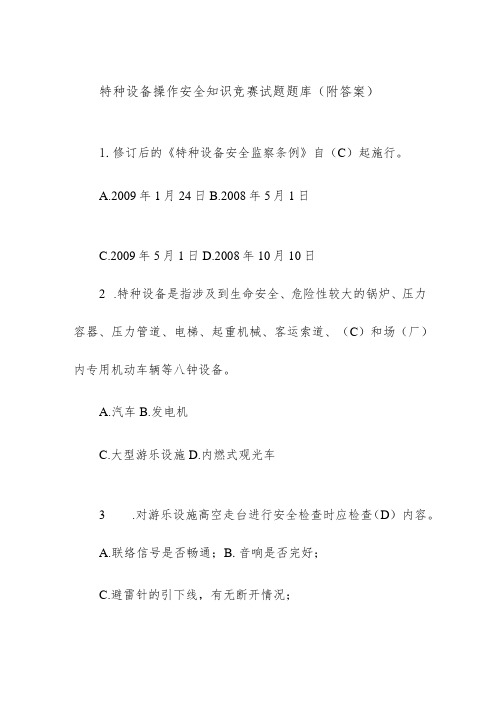 特种设备操作安全知识竞赛试题题库（附答案）

1. 修订后的《特种设备安全监察条例》自（C）起施行。

A.2009 年 1 月 24 日 B.2008 年 5 月 1 日

C.2009 年 5 月 1 日 D.2008 年 10 月 10 日

2 .特种设备是指涉及到生命安全、危险性较大的锅炉、压力容器、压力管道、电梯、起重机械、客运索道、（C）和场（厂）内专用机动车辆等八钟设备。

A.汽车 B.发电机

C.大型游乐设施 D.内燃式观光车

3 .对游乐设施高空走台进行安全检查时应检查（D）内容。

A.联络信号是否畅通；B. 音响是否完好；

C.避雷针的引下线，有无断开情况；